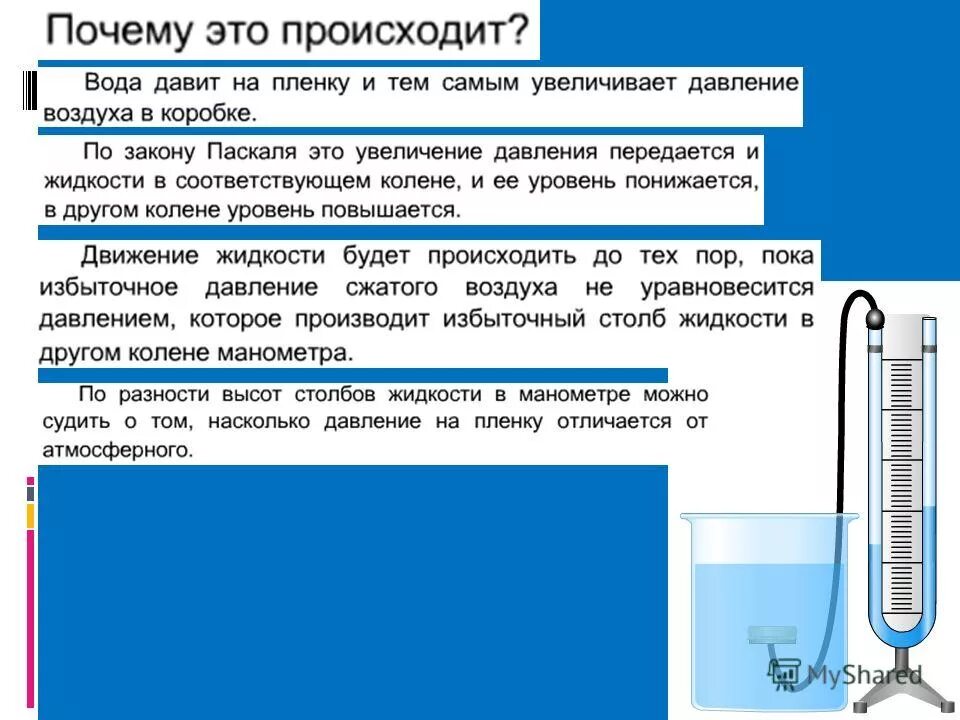 Почему это происходит?

Вода давит на пленку и тем самым увеличивает давление воздуха в коробке.

По закону Паскаля это увеличение давления передается и жидкости в соответствующем колене, и ее уровень понижается, в другом колене уровень повышается.

Движение жидкости будет происходить до тех пор, пока избыточное давление сжатого воздуха не уравновесится давлением, которое производит избыточный столб жидкости в другом колене манометра.

По разности высот столбов жидкости в манометре можно судить о том, насколько давление на пленку отличается от атмосферного.

MyShared